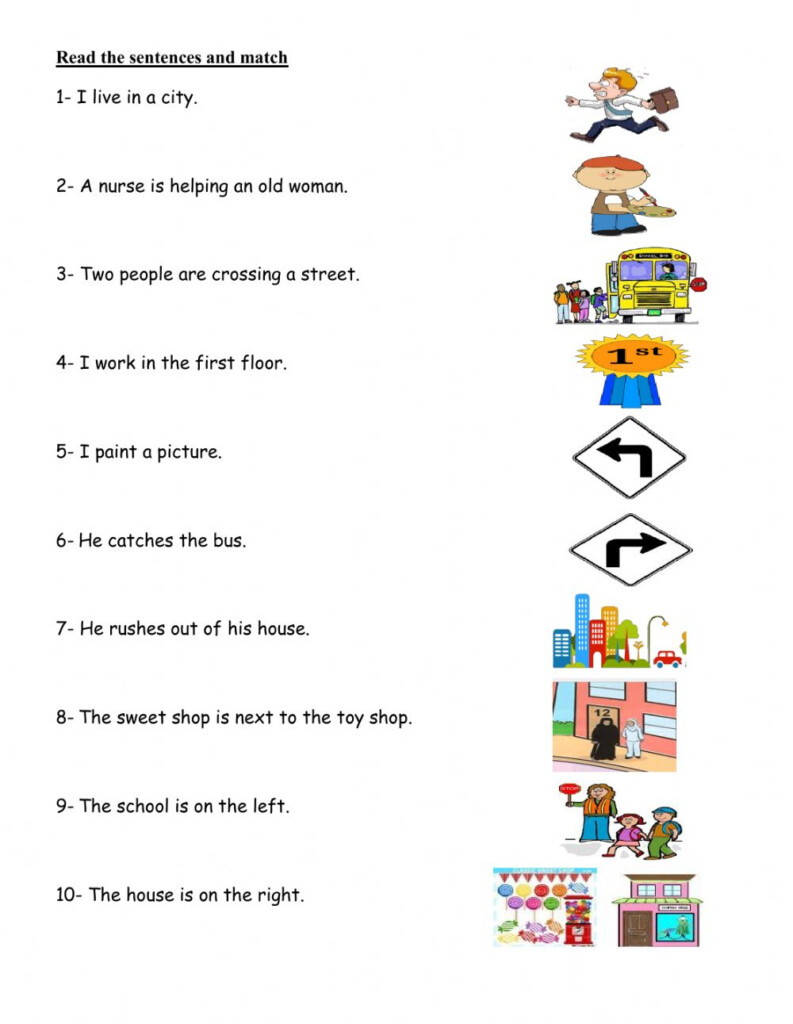 Read the sentences and match

1- I live in a city.

2- A nurse is helping an old woman.

3- Two people are crossing a street.

4- I work in the first floor.

5- I paint a picture.

6- He catches the bus.

7- He rushes out of his house.

8- The sweet shop is next to the toy shop.

9- The school is on the left.

10- The house is on the right.

SCHOOL BUS

STOP

1st

12

STOP